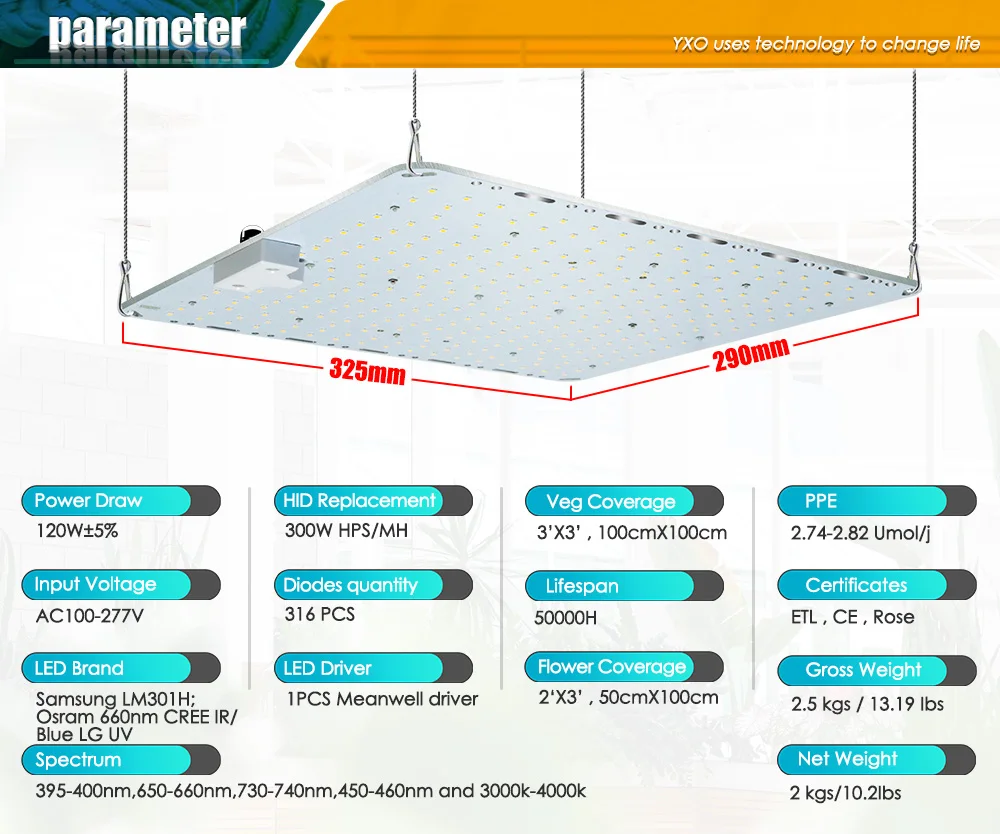 parameter

YXO uses technology to change life

325mm

290mm

Power Draw

120W±5%

Input Voltage

AC100-277V

LED Brand

Samsung LM301H; Osram 660nm CREE IR/ Blue LG UV

Spectrum

395-400nm,650-660nm,730-740nm,450-460nm and 3000k-4000k

HID Replacement

300W HPS/MH

Diodes quantity

316 PCS

LED Driver

1PCS Meanwell driver

Veg Coverage

3'X3' , 100cmX100cm

Lifespan

50000H

Flower Coverage

2'X3' , 50cmX100cm

PPE

2.74-2.82 Umol/j

Certificates

ETL , CE , Rose

Gross Weight

2.5 kgs / 13.19 lbs

Net Weight

2 kgs/10.2lbs